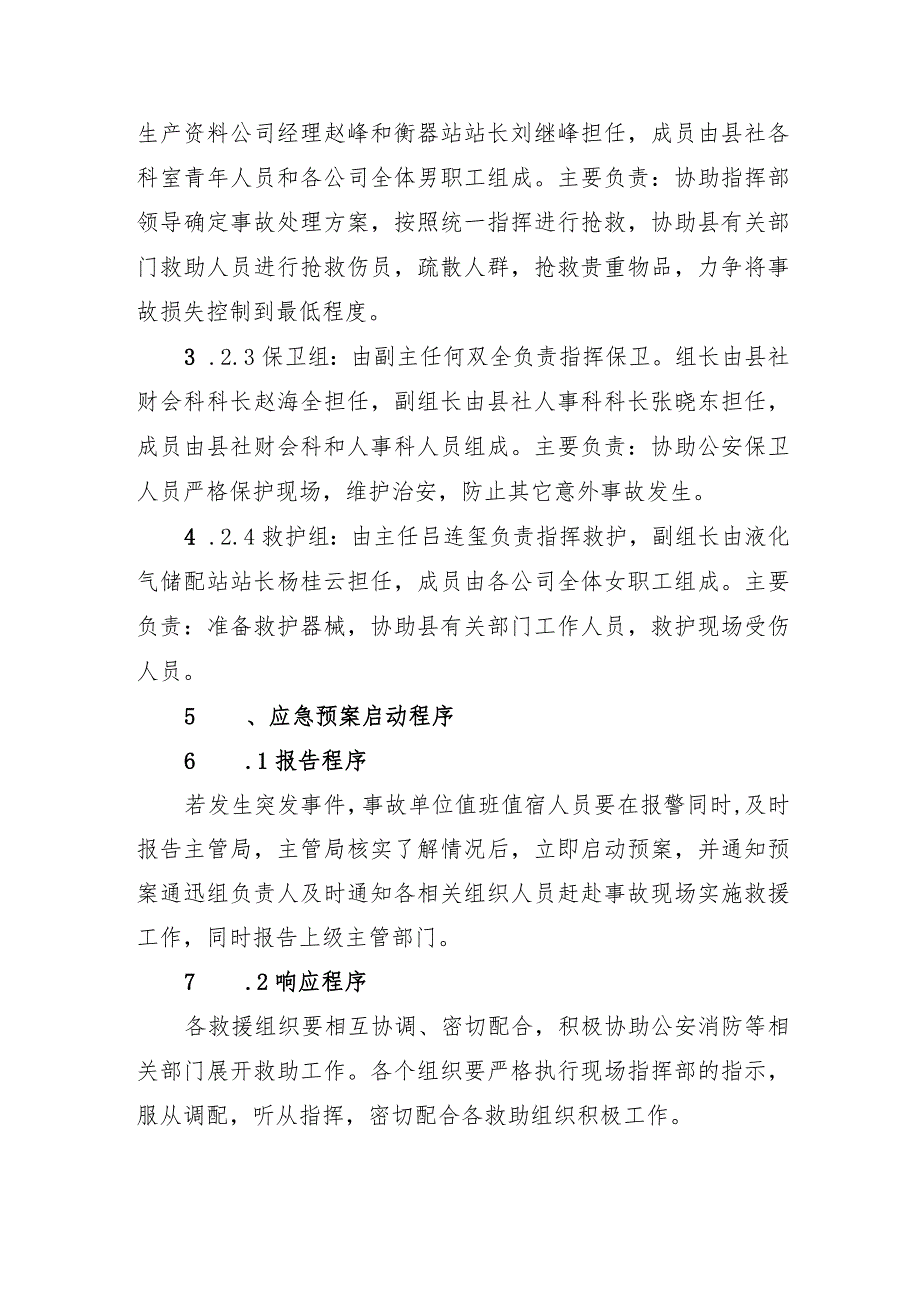 生产资料公司经理赵峰和衡器站站长刘继峰担任，成员由县社各科室青年人员和各公司全体男职工组成。主要负责：协助指挥部领导确定事故处理方案，按照统一指挥进行抢救，协助县有关部门救助人员进行抢救伤员，疏散人群，抢救贵重物品，力争将事故损失控制到最低程度。

3 .2.3保卫组：由副主任何双全负责指挥保卫。组长由县社财会科科长赵海全担任，副组长由县社人事科科长张晓东担任，成员由县社财会科和人事科人员组成。主要负责：协助公安保卫人员严格保护现场，维护治安，防止其它意外事故发生。

4 .2.4救护组：由主任吕连玺负责指挥救护，副组长由液化气储配站站长杨桂云担任，成员由各公司全体女职工组成。主要负责：准备救护器械，协助县有关部门工作人员，救护现场受伤人员。

5　、应急预案启动程序

6　.1报告程序

若发生突发事件，事故单位值班值宿人员要在报警同时，及时报告主管局，主管局核实了解情况后，立即启动预案，并通知预案通迅组负责人及时通知各相关组织人员赶赴事故现场实施救援工作，同时报告上级主管部门。

7　.2响应程序

各救援组织要相互协调、密切配合，积极协助公安消防等相关部门展开救助工作。各个组织要严格执行现场指挥部的指示，服从调配，听从指挥，密切配合各救助组织积极工作。